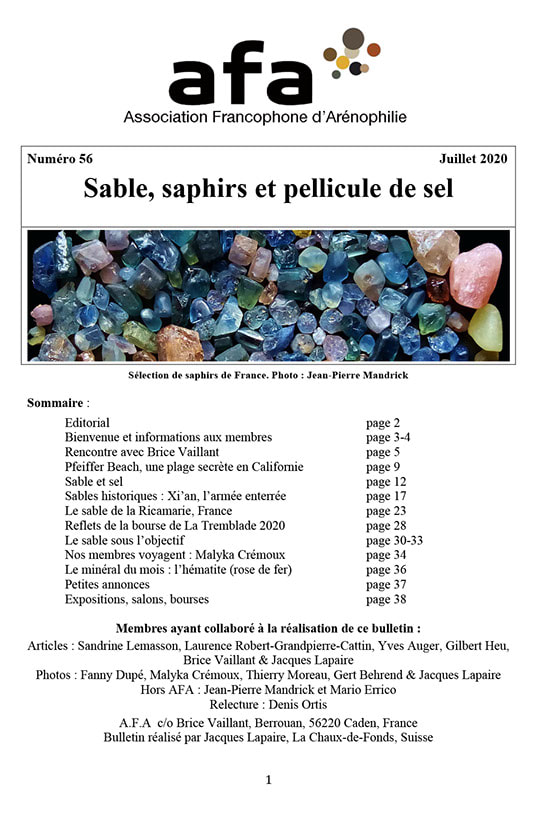 afa
Association Francophone d'Arénophilie

Numéro 56 Juillet 2020

Sable, saphirs et pellicule de sel

Sélection de saphirs de France. Photo : Jean-Pierre Mandrick

Sommaire :

| | |
|---|---|
| Editorial | page 2 |
| Bienvenue et informations aux membres | page 3-4 |
| Rencontre avec Brice Vaillant | page 5 |
| Pfeiffer Beach, une plage secrète en Californie | page 9 |
| Sable et sel | page 12 |
| Sables historiques : Xi'an, l'armée enterrée | page 17 |
| Le sable de la Ricamarie, France | page 23 |
| Reflets de la bourse de La Tremblade 2020 | page 28 |
| Le sable sous l'objectif | page 30-33 |
| Nos membres voyagent : Malyka Crémoux | page 34 |
| Le minéral du mois : l'hématite (rose de fer) | page 36 |
| Petites annonces | page 37 |
| Expositions, salons, bourses | page 38 |

Membres ayant collaboré à la réalisation de ce bulletin :
Articles : Sandrine Lemasson, Laurence Robert-Grandpierre-Cattin, Yves Auger, Gilbert Heu, Brice Vaillant & Jacques Lapaire
Photos : Fanny Dupé, Malyka Crémoux, Thierry Moreau, Gert Behrend & Jacques Lapaire
Hors AFA : Jean-Pierre Mandrick et Mario Errico
Relecture : Denis Ortis
A.F.A c/o Brice Vaillant, Berrouan, 56220 Caden, France
Bulletin réalisé par Jacques Lapaire, La Chaux-de-Fonds, Suisse

1